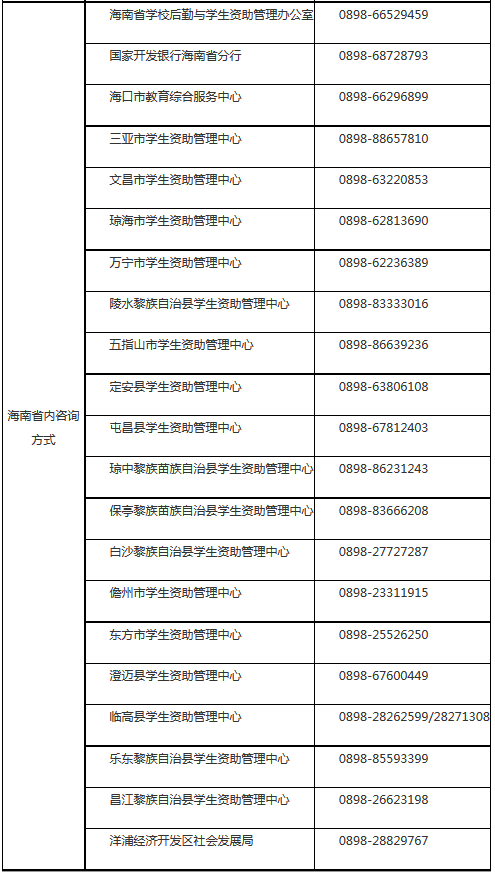 | | | |
|---|---|---|
| 海南省内咨询方式 | 海南省学校后勤与学生资助管理办公室 | 0898-66529459 |
| | 国家开发银行海南省分行 | 0898-68728793 |
| | 海口市教育综合服务中心 | 0898-66296899 |
| | 三亚市学生资助管理中心 | 0898-88657810 |
| | 文昌市学生资助管理中心 | 0898-63220853 |
| | 琼海市学生资助管理中心 | 0898-62813690 |
| | 万宁市学生资助管理中心 | 0898-62236389 |
| | 陵水黎族自治县学生资助管理中心 | 0898-83333016 |
| | 五指山市学生资助管理中心 | 0898-86639236 |
| | 定安县学生资助管理中心 | 0898-63806108 |
| | 屯昌县学生资助管理中心 | 0898-67812403 |
| | 琼中黎族苗族自治县学生资助管理中心 | 0898-86231243 |
| | 保亭黎族苗族自治县学生资助管理中心 | 0898-83666208 |
| | 白沙黎族自治县学生资助管理中心 | 0898-27727287 |
| | 儋州市学生资助管理中心 | 0898-23311915 |
| | 东方市学生资助管理中心 | 0898-25526250 |
| | 澄迈县学生资助管理中心 | 0898-67600449 |
| | 临高县学生资助管理中心 | 0898-28262599/28271308 |
| | 乐东黎族自治县学生资助管理中心 | 0898-85593399 |
| | 昌江黎族自治县学生资助管理中心 | 0898-26623198 |
| | 洋浦经济开发区社会发展局 | 0898-28829767 |